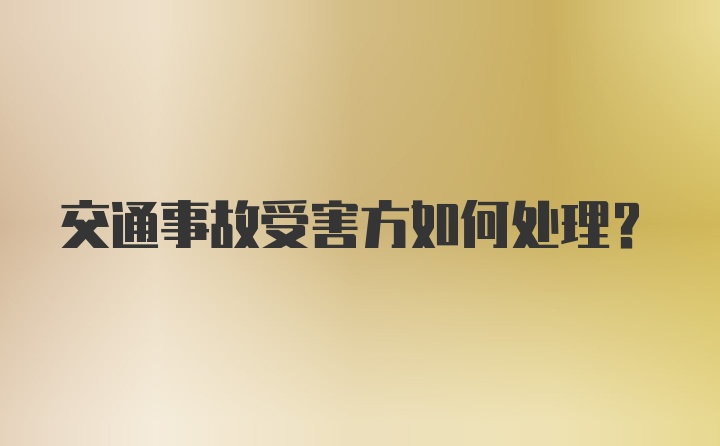 交通事故受害方如何处理？